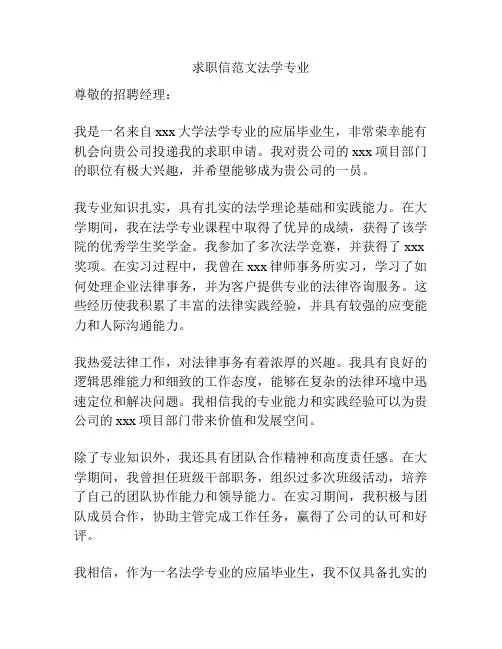 求职信范文法学专业

尊敬的招聘经理：

我是一名来自 xxx 大学法学专业的应届毕业生，非常荣幸能有机会向贵公司投递我的求职申请。我对贵公司的 xxx 项目部门的职位有极大兴趣，并希望能够成为贵公司的一员。

我专业知识扎实，具有扎实的法学理论基础和实践能力。在大学期间，我在法学专业课程中取得了优异的成绩，获得了该学院的优秀学生奖学金。我参加了多次法学竞赛，并获得了 xxx 奖项。在实习过程中，我曾在 xxx 律师事务所实习，学习了如何处理企业法律事务，并为客户提供专业的法律咨询服务。这些经历使我积累了丰富的法律实践经验，并具有较强的应变能力和人际沟通能力。

我热爱法律工作，对法律事务有着浓厚的兴趣。我具有良好的逻辑思维能力和细致的工作态度，能够在复杂的法律环境中迅速定位和解决问题。我相信我的专业能力和实践经验可以为贵公司的 xxx 项目部门带来价值和发展空间。

除了专业知识外，我还具有团队合作精神和高度责任感。在大学期间，我曾担任班级干部职务，组织过多次班级活动，培养了自己的团队协作能力和领导能力。在实习期间，我积极与团队成员合作，协助主管完成工作任务，赢得了公司的认可和好评。

我相信，作为一名法学专业的应届毕业生，我不仅具备扎实的